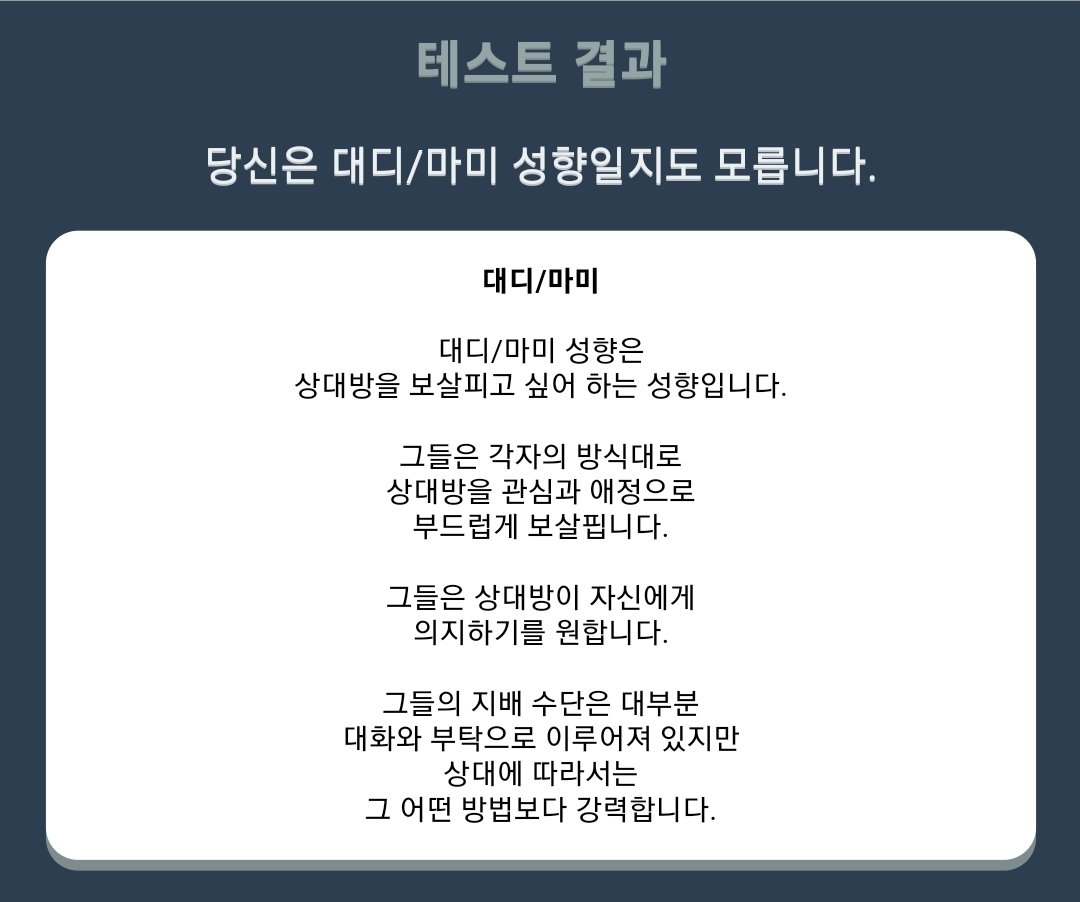 테스트 결과

당신은 대디/마미 성향일지도 모릅니다.

대디/마미

대디/마미 성향은
상대방을 보살피고 싶어 하는 성향입니다.

그들은 각자의 방식대로
상대방을 관심과 애정으로
부드럽게 보살핍니다.

그들은 상대방이 자신에게
의지하기를 원합니다.

그들의 지배 수단은 대부분
대화와 부탁으로 이루어져 있지만
상대에 따라서는
그 어떤 방법보다 강력합니다.